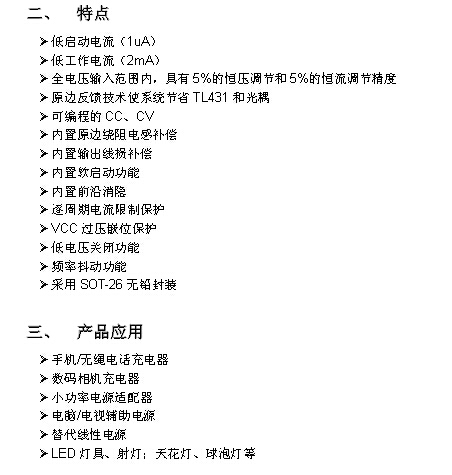 二、 特点

➢低启动电流（1uA）
➢低工作电流（2mA）
➢全电压输入范围内，具有 5%的恒压调节和 5%的恒流调节精度
➢原边反馈技术使系统节省 TL431 和光耦
➢可编程的 CC、CV
➢内置原边绕阻电感补偿
➢内置输出线损补偿
➢内置软启动功能
➢内置前沿消隐
➢逐周期电流限制保护
➢VCC 过压嵌位保护
➢低电压关闭功能
➢频率抖动功能
➢采用 SOT-26 无铅封装

三、 产品应用

➢手机/无绳电话充电器
➢数码相机充电器
➢小功率电源适配器
➢电脑/电视辅助电源
➢替代线性电源
➢LED 灯具、射灯；天花灯、球泡灯等